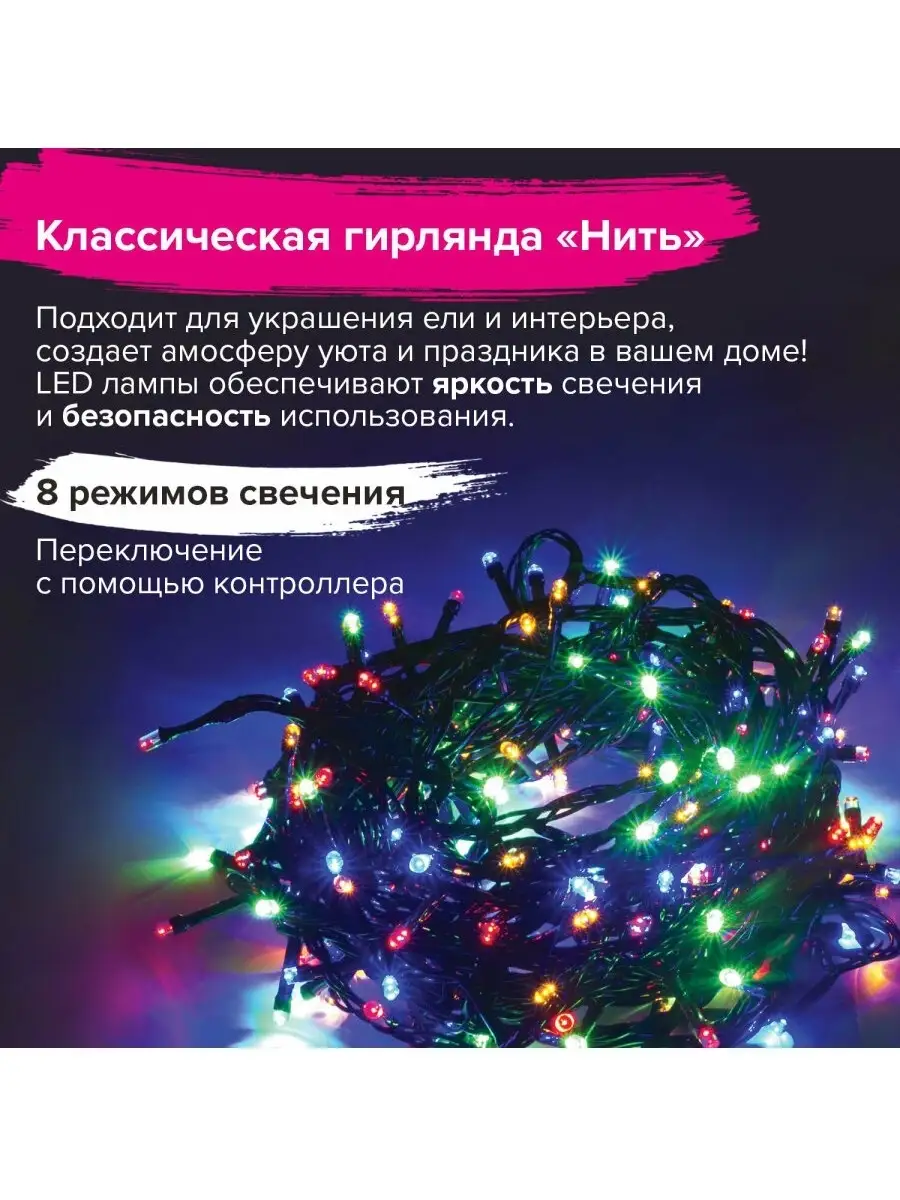 Классическая гирлянда «Нить»

Подходит для украшения ели и интерьера, создает амосферу уюта и праздника в вашем доме! LED лампы обеспечивают яркость свечения и безопасность использования.

8 режимов свечения

Переключение с помощью контроллера